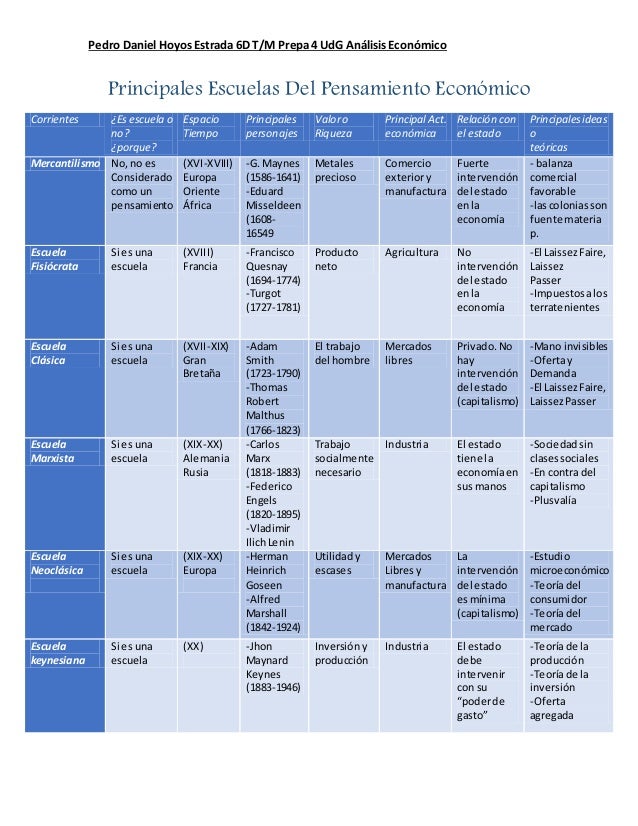 Pedro Daniel Hoyos Estrada 6D T/M Prepa 4 UdG Análisis Económico

Principales Escuelas Del Pensamiento Económico

| Corrientes | ¿Es escuela o no? ¿porque? | Espacio Tiempo | Principales personajes | Valor o Riqueza | Principal Act. económica | Relación con el estado | Principales ideas o teóricas |
|---|---|---|---|---|---|---|---|
| Mercantilismo | No, no es Considerado como un pensamiento | (XVI-XVIII) Europa Oriente África | -G. Maynes (1586-1641) -Eduard Misseldeen (1608-16549 | Metales precioso | Comercio exterior y manufactura | Fuerte intervención del estado en la economía | - balanza comercial favorable -las colonias son fuente materia p. |
| Escuela Fisiócrata | Si es una escuela | (XVIII) Francia | -Francisco Quesnay (1694-1774) -Turgot (1727-1781) | Producto neto | Agricultura | No intervención del estado en la economía | -El Laissez Faire, Laissez Passer -Impuestos a los terratenientes |
| Escuela Clásica | Si es una escuela | (XVII-XIX) Gran Bretaña | -Adam Smith (1723-1790) -Thomas Robert Malthus (1766-1823) | El trabajo del hombre | Mercados libres | Privado. No hay intervención del estado (capitalismo) | -Mano invisibles -Oferta y Demanda -El Laissez Faire, Laissez Passer |
| Escuela Marxista | Si es una escuela | (XIX-XX) Alemania Rusia | -Carlos Marx (1818-1883) -Federico Engels (1820-1895) -Vladimir Ilich Lenin | Trabajo socialmente necesario | Industria | El estado tiene la economía en sus manos | -Sociedad sin clases sociales -En contra del capitalismo -Plusvalía |
| Escuela Neoclásica | Si es una escuela | (XIX-XX) Europa | -Herman Heinrich Goseen -Alfred Marshall (1842-1924) | Utilidad y escases | Mercados Libres y manufactura | La intervención del estado es mínima (capitalismo) | -Estudio microeconómico -Teoría del consumidor -Teoría del mercado |
| Escuela keynesiana | Si es una escuela | (XX) | -Jhon Maynard Keynes (1883-1946) | Inversión y producción | Industria | El estado debe intervenir con su "poder de gasto" | -Teoría de la producción -Teoría de la inversión -Oferta agregada |